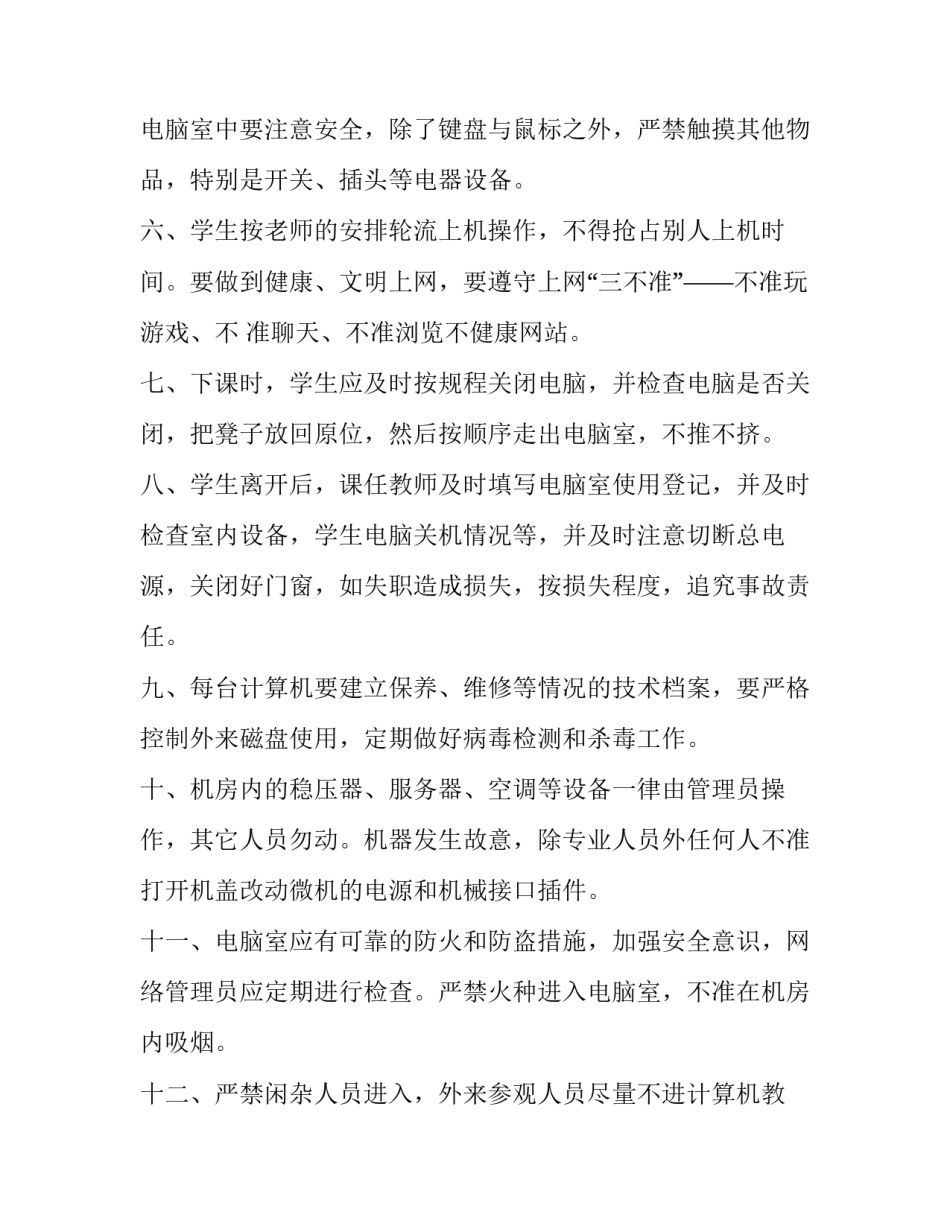 电脑室中要注意安全，除了键盘与鼠标之外，严禁触摸其他物品，特别是开关、插头等电器设备。

六、学生按老师的安排轮流上机操作，不得抢占别人上机时间。要做到健康、文明上网，要遵守上网“三不准”——不准玩游戏、不 准聊天、不准浏览不健康网站。

七、下课时，学生应及时按规程关闭电脑，并检查电脑是否关闭，把凳子放回原位，然后按顺序走出电脑室，不推不挤。

八、学生离开后，课任教师及时填写电脑室使用登记，并及时检查室内设备，学生电脑关机情况等，并及时注意切断总电源，关闭好门窗，如失职造成损失，按损失程度，追究事故责任。

九、每台计算机要建立保养、维修等情况的技术档案，要严格控制外来磁盘使用，定期做好病毒检测和杀毒工作。

十、机房内的稳压器、服务器、空调等设备一律由管理员操作，其它人员勿动。机器发生故意，除专业人员外任何人不准打开机盖改动微机的电源和机械接口插件。

十一、电脑室应有可靠的防火和防盗措施，加强安全意识，网络管理员应定期进行检查。严禁火种进入电脑室，不准在机房内吸烟。

十二、严禁闲杂人员进入，外来参观人员尽量不进计算机教